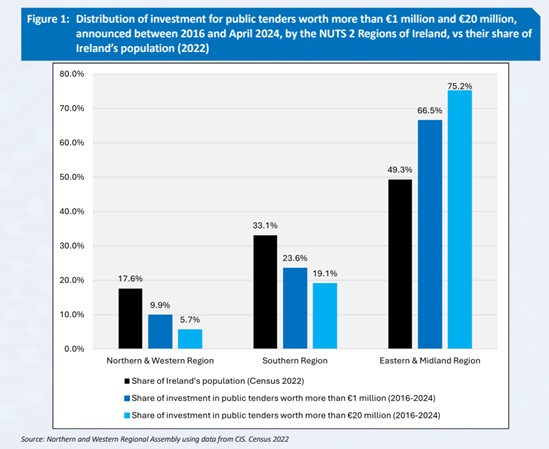 Figure 1: Distribution of investment for public tenders worth more than €1 million and €20 million, announced between 2016 and April 2024, by the NUTS 2 Regions of Ireland, vs their share of Ireland's population (2022)

80.0%
70.0%
60.0%
50.0%
40.0%
30.0%
20.0%
10.0%
0.0%

17.6%
9.9%
5.7%
33.1%
23.6%
19.1%
49.3%
66.5%
75.2%

Northern & Western Region
Southern Region
Eastern & Midland Region

Share of Ireland's population (Census 2022)
Share of investment in public tenders worth more than €1 million (2016-2024)
Share of investment in public tenders worth more than €20 million (2016-2024)

Source: Northern and Western Regional Assembly using data from CIS. Census 2022